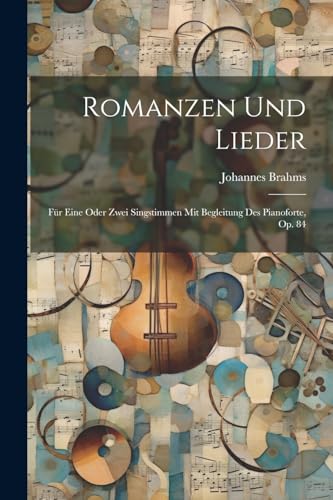 Romanzen Und Lieder

Johannes Brahms

Für Eine Oder Zwei Singstimmen Mit Begleitung Des Pianoforte, Op. 84